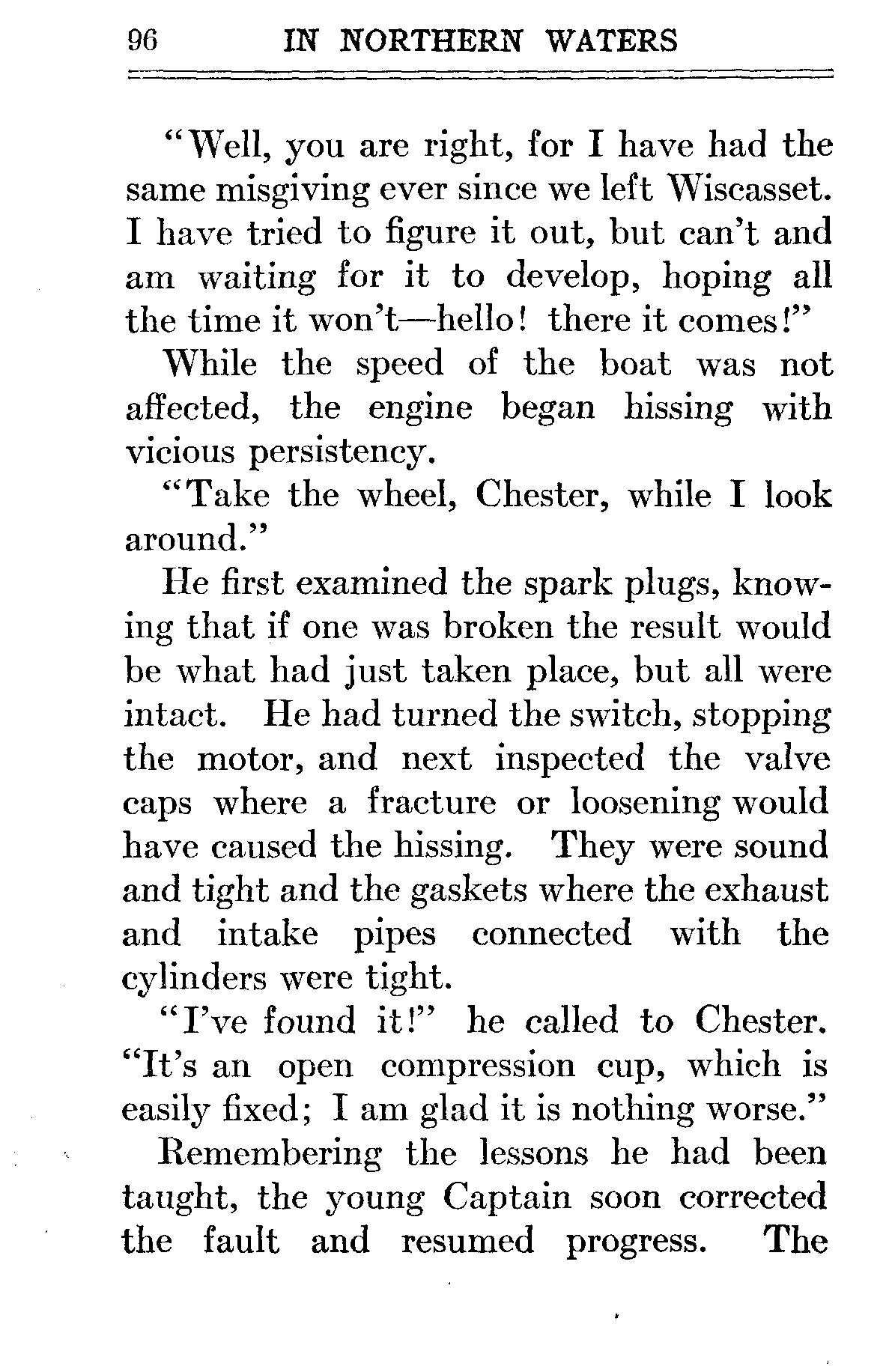 96 IN NORTHERN WATERS

"Well, you are right, for I have had the same misgiving ever since we left Wiscasset. I have tried to figure it out, but can't and am waiting for it to develop, hoping all the time it won't—hello! there it comes!"

While the speed of the boat was not affected, the engine began hissing with vicious persistency.

"Take the wheel, Chester, while I look around."

He first examined the spark plugs, knowing that if one was broken the result would be what had just taken place, but all were intact. He had turned the switch, stopping the motor, and next inspected the valve caps where a fracture or loosening would have caused the hissing. They were sound and tight and the gaskets where the exhaust and intake pipes connected with the cylinders were tight.

"I've found it!" he called to Chester. "It's an open compression cup, which is easily fixed; I am glad it is nothing worse."

Remembering the lessons he had been taught, the young Captain soon corrected the fault and resumed progress. The